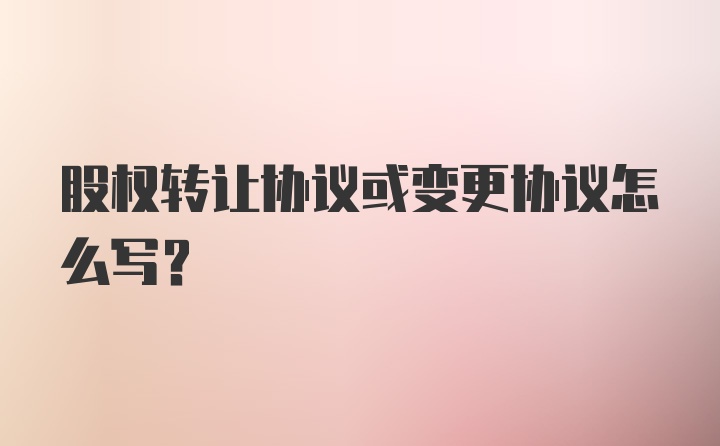 股权转让协议或变更协议怎么写?